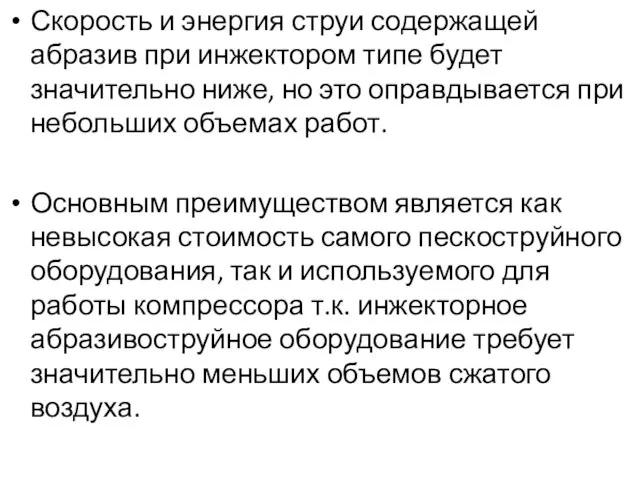 • Скорость и энергия струи содержащей абразив при инжектором типе будет значительно ниже, но это оправдывается при небольших объемах работ.

• Основным преимуществом является как невысокая стоимость самого пескоструйного оборудования, так и используемого для работы компрессора т.к. инжекторное абразивоструйное оборудование требует значительно меньших объемов сжатого воздуха.